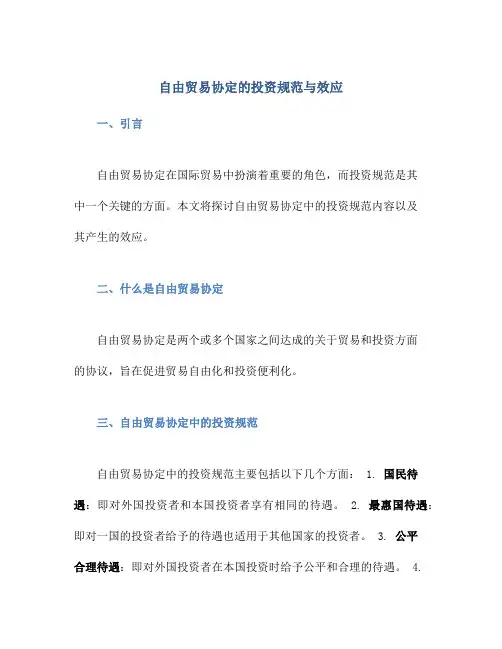 自由贸易协定的投资规范与效应

一、引言

自由贸易协定在国际贸易中扮演着重要的角色，而投资规范是其中一个关键的方面。本文将探讨自由贸易协定中的投资规范内容以及其产生的效应。

二、什么是自由贸易协定

自由贸易协定是两个或多个国家之间达成的关于贸易和投资方面的协议，旨在促进贸易自由化和投资便利化。

三、自由贸易协定中的投资规范

自由贸易协定中的投资规范主要包括以下几个方面： 1. 国民待遇：即对外国投资者和本国投资者享有相同的待遇。 2. 最惠国待遇：即对一国的投资者给予的待遇也适用于其他国家的投资者。 3. 公平合理待遇：即对外国投资者在本国投资时给予公平和合理的待遇。 4.